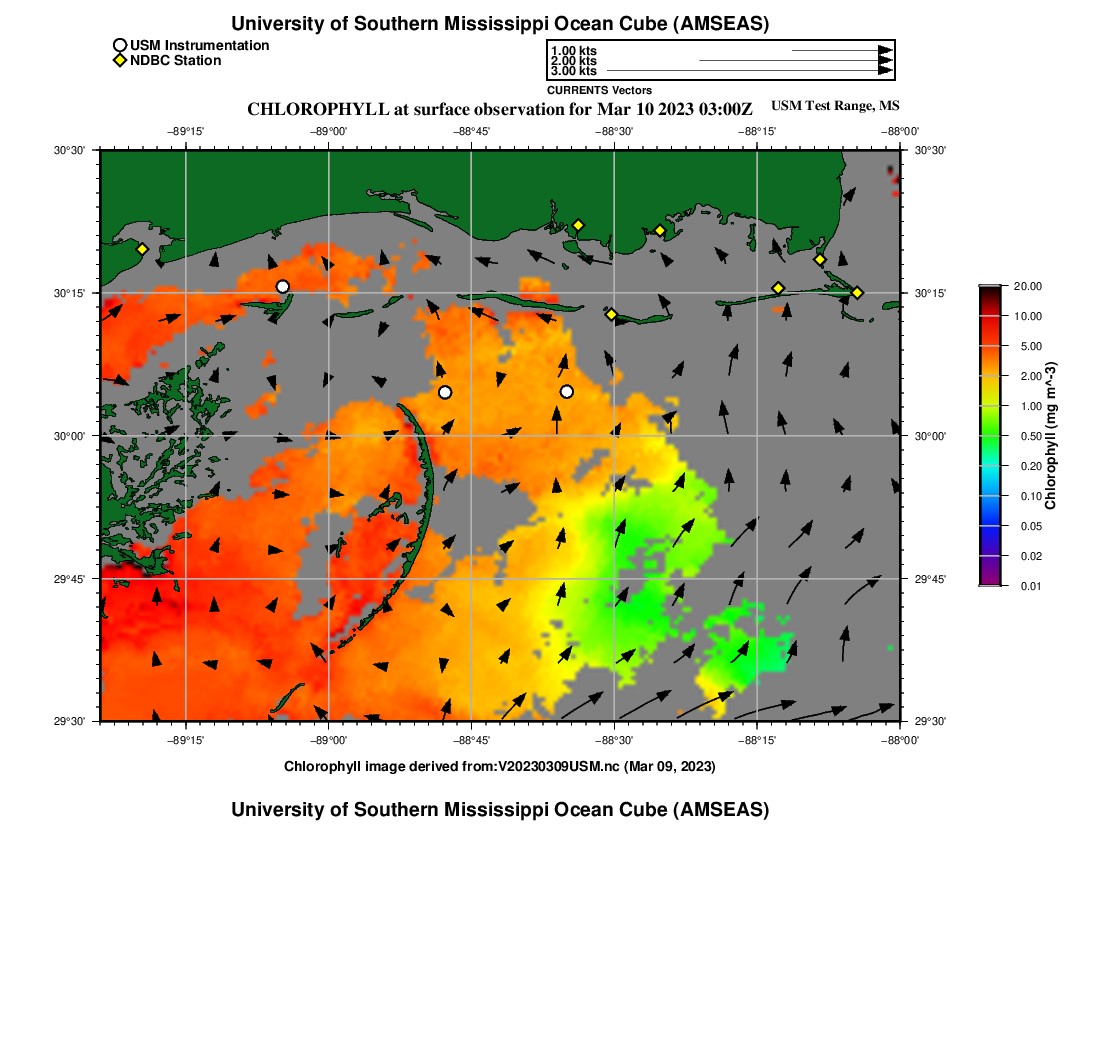 University of Southern Mississippi Ocean Cube (AMSEAS)

USM Instrumentation
NDBC Station

1.00 kts
2.00 kts
3.00 kts
CURRENTS Vectors

CHLOROPHYLL at surface observation for Mar 10 2023 03:00Z

USM Test Range, MS

−89°15' −89°00' −88°45' −88°30' −88°15' −88°00'

30°30' 30°15' 30°00' 29°45' 29°30'

30°30' 30°15' 30°00' 29°45' 29°30'

−89°15' −89°00' −88°45' −88°30' −88°15' −88°00'

20.00
10.00
5.00
2.00
1.00
0.50
0.20
0.10
0.05
0.02
0.01

Chlorophyll (mg m^-3)

Chlorophyll image derived from:V20230309USM.nc (Mar 09, 2023)

University of Southern Mississippi Ocean Cube (AMSEAS)